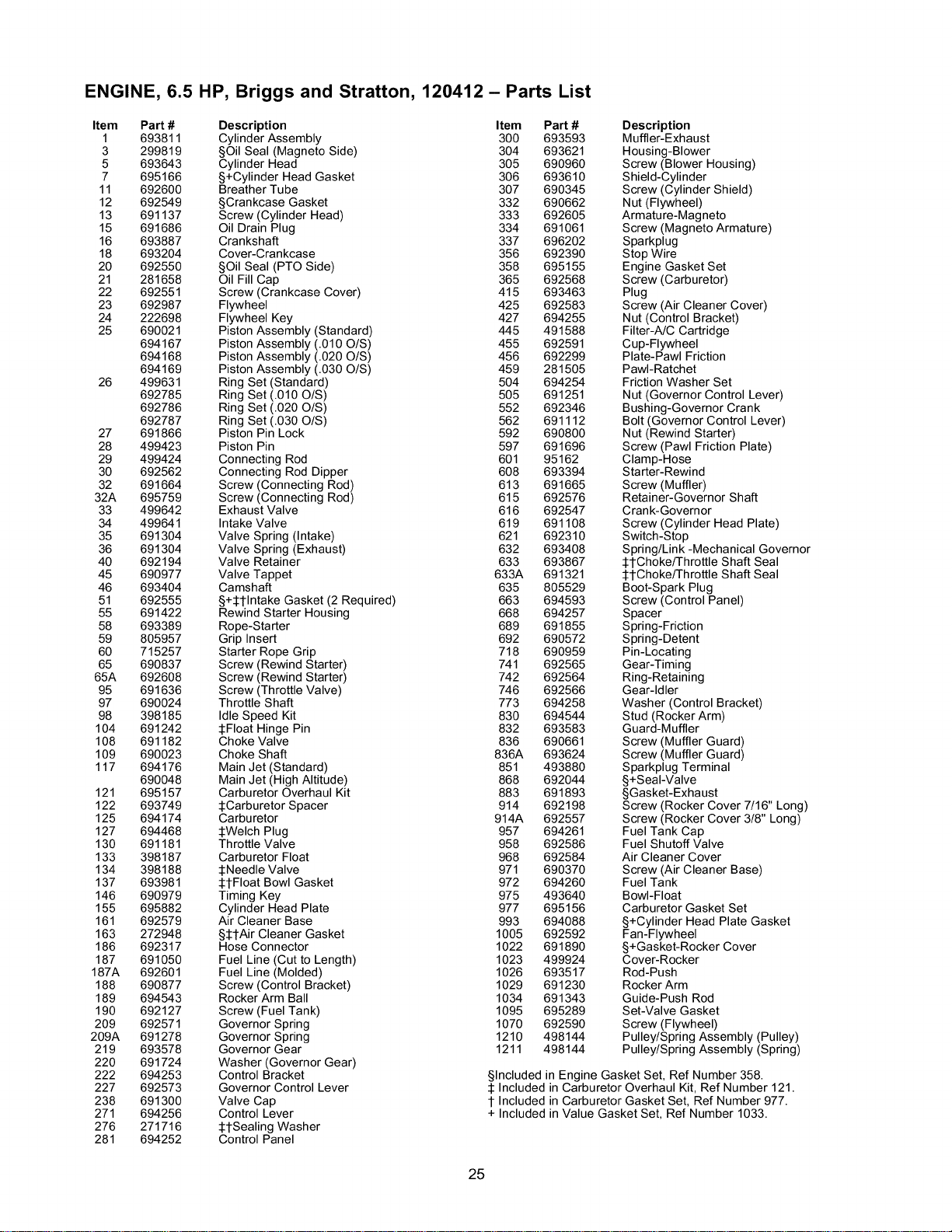 ENGINE, 6.5 HP, Briggs and Stratton, 120412 – Parts List

| Item | Part # | Description |
|---|---|---|
| 1 | 693811 | Cylinder Assembly |
| 3 | 299819 | §Oil Seal (Magneto Side) |
| 5 | 693643 | Cylinder Head |
| 7 | 695166 | §+Cylinder Head Gasket |
| 11 | 692600 | Breather Tube |
| 12 | 692549 | §Crankcase Gasket |
| 13 | 691137 | Screw (Cylinder Head) |
| 15 | 691686 | Oil Drain Plug |
| 16 | 693887 | Crankshaft |
| 18 | 693204 | Cover-Crankcase |
| 20 | 692550 | §Oil Seal (PTO Side) |
| 21 | 281658 | Oil Fill Cap |
| 22 | 692551 | Screw (Crankcase Cover) |
| 23 | 692987 | Flywheel |
| 24 | 222698 | Flywheel Key |
| 25 | 690021 | Piston Assembly (Standard) |
|  | 694167 | Piston Assembly (.010 O/S) |
|  | 694168 | Piston Assembly (.020 O/S) |
|  | 694169 | Piston Assembly (.030 O/S) |
| 26 | 499631 | Ring Set (Standard) |
|  | 692785 | Ring Set (.010 O/S) |
|  | 692786 | Ring Set (.020 O/S) |
|  | 692787 | Ring Set (.030 O/S) |
| 27 | 691866 | Piston Pin Lock |
| 28 | 499423 | Piston Pin |
| 29 | 499424 | Connecting Rod |
| 30 | 692562 | Connecting Rod Dipper |
| 32 | 691664 | Screw (Connecting Rod) |
| 32A | 695759 | Screw (Connecting Rod) |
| 33 | 499642 | Exhaust Valve |
| 34 | 499641 | Intake Valve |
| 35 | 691304 | Valve Spring (Intake) |
| 36 | 691304 | Valve Spring (Exhaust) |
| 40 | 692194 | Valve Retainer |
| 45 | 690977 | Valve Tappet |
| 46 | 693404 | Camshaft |
| 51 | 692555 | §+‡†Intake Gasket (2 Required) |
| 55 | 691422 | Rewind Starter Housing |
| 58 | 693389 | Rope-Starter |
| 59 | 805957 | Grip Insert |
| 60 | 715257 | Starter Rope Grip |
| 65 | 690837 | Screw (Rewind Starter) |
| 65A | 692608 | Screw (Rewind Starter) |
| 95 | 691636 | Screw (Throttle Valve) |
| 97 | 690024 | Throttle Shaft |
| 98 | 398185 | Idle Speed Kit |
| 104 | 691242 | ‡Float Hinge Pin |
| 108 | 691182 | Choke Valve |
| 109 | 690023 | Choke Shaft |
| 117 | 694176 | Main Jet (Standard) |
|  | 690048 | Main Jet (High Altitude) |
| 121 | 695157 | Carburetor Overhaul Kit |
| 122 | 693749 | ‡Carburetor Spacer |
| 125 | 694174 | Carburetor |
| 127 | 694468 | ‡Welch Plug |
| 130 | 691181 | Throttle Valve |
| 133 | 398187 | Carburetor Float |
| 134 | 398188 | ‡Needle Valve |
| 137 | 693981 | ‡†Float Bowl Gasket |
| 146 | 690979 | Timing Key |
| 155 | 695882 | Cylinder Head Plate |
| 161 | 692579 | Air Cleaner Base |
| 163 | 272948 | §‡†Air Cleaner Gasket |
| 186 | 692317 | Hose Connector |
| 187 | 691050 | Fuel Line (Cut to Length) |
| 187A | 692601 | Fuel Line (Molded) |
| 188 | 690877 | Screw (Control Bracket) |
| 189 | 694543 | Rocker Arm Ball |
| 190 | 692127 | Screw (Fuel Tank) |
| 209 | 692571 | Governor Spring |
| 209A | 691278 | Governor Spring |
| 219 | 693578 | Governor Gear |
| 220 | 691724 | Washer (Governor Gear) |
| 222 | 694253 | Control Bracket |
| 227 | 692573 | Governor Control Lever |
| 238 | 691300 | Valve Cap |
| 271 | 694256 | Control Lever |
| 276 | 271716 | ‡†Sealing Washer |
| 281 | 694252 | Control Panel |

| Item | Part # | Description |
|---|---|---|
| 300 | 693593 | Muffler-Exhaust |
| 304 | 693621 | Housing-Blower |
| 305 | 690960 | Screw (Blower Housing) |
| 306 | 693610 | Shield-Cylinder |
| 307 | 690345 | Screw (Cylinder Shield) |
| 332 | 690662 | Nut (Flywheel) |
| 333 | 692605 | Armature-Magneto |
| 334 | 691061 | Screw (Magneto Armature) |
| 337 | 696202 | Sparkplug |
| 356 | 692390 | Stop Wire |
| 358 | 695155 | Engine Gasket Set |
| 365 | 692568 | Screw (Carburetor) |
| 415 | 693463 | Plug |
| 425 | 692583 | Screw (Air Cleaner Cover) |
| 427 | 694255 | Nut (Control Bracket) |
| 445 | 491588 | Filter-A/C Cartridge |
| 455 | 692591 | Cup-Flywheel |
| 456 | 692299 | Plate-Pawl Friction |
| 459 | 281505 | Pawl-Ratchet |
| 504 | 694254 | Friction Washer Set |
| 505 | 691251 | Nut (Governor Control Lever) |
| 552 | 692346 | Bushing-Governor Crank |
| 562 | 691112 | Bolt (Governor Control Lever) |
| 592 | 690800 | Nut (Rewind Starter) |
| 597 | 691696 | Screw (Pawl Friction Plate) |
| 601 | 95162 | Clamp-Hose |
| 608 | 693394 | Starter-Rewind |
| 613 | 691665 | Screw (Muffler) |
| 615 | 692576 | Retainer-Governor Shaft |
| 616 | 692547 | Crank-Governor |
| 619 | 691108 | Screw (Cylinder Head Plate) |
| 621 | 692310 | Switch-Stop |
| 632 | 693408 | Spring/Link -Mechanical Governor |
| 633 | 693867 | ‡†Choke/Throttle Shaft Seal |
| 633A | 691321 | ‡†Choke/Throttle Shaft Seal |
| 635 | 805529 | Boot-Spark Plug |
| 663 | 694593 | Screw (Control Panel) |
| 668 | 694257 | Spacer |
| 689 | 691855 | Spring-Friction |
| 692 | 690572 | Spring-Detent |
| 718 | 690959 | Pin-Locating |
| 741 | 692565 | Gear-Timing |
| 742 | 692564 | Ring-Retaining |
| 746 | 692566 | Gear-Idler |
| 773 | 694258 | Washer (Control Bracket) |
| 830 | 694544 | Stud (Rocker Arm) |
| 832 | 693583 | Guard-Muffler |
| 836 | 690661 | Screw (Muffler Guard) |
| 836A | 693624 | Screw (Muffler Guard) |
| 851 | 493880 | Sparkplug Terminal |
| 868 | 692044 | §+Seal-Valve |
| 883 | 691893 | §Gasket-Exhaust |
| 914 | 692198 | Screw (Rocker Cover 7/16" Long) |
| 914A | 692557 | Screw (Rocker Cover 3/8" Long) |
| 957 | 694261 | Fuel Tank Cap |
| 958 | 692586 | Fuel Shutoff Valve |
| 968 | 692584 | Air Cleaner Cover |
| 971 | 690370 | Screw (Air Cleaner Base) |
| 972 | 694260 | Fuel Tank |
| 975 | 493640 | Bowl-Float |
| 977 | 695156 | Carburetor Gasket Set |
| 993 | 694088 | §+Cylinder Head Plate Gasket |
| 1005 | 692592 | Fan-Flywheel |
| 1022 | 691890 | §+Gasket-Rocker Cover |
| 1023 | 499924 | Cover-Rocker |
| 1026 | 693517 | Rod-Push |
| 1029 | 691230 | Rocker Arm |
| 1034 | 691343 | Guide-Push Rod |
| 1095 | 695289 | Set-Valve Gasket |
| 1070 | 692590 | Screw (Flywheel) |
| 1210 | 498144 | Pulley/Spring Assembly (Pulley) |
| 1211 | 498144 | Pulley/Spring Assembly (Spring) |

§Included in Engine Gasket Set, Ref Number 358.
‡ Included in Carburetor Overhaul Kit, Ref Number 121.
† Included in Carburetor Gasket Set, Ref Number 977.
+ Included in Value Gasket Set, Ref Number 1033.

25